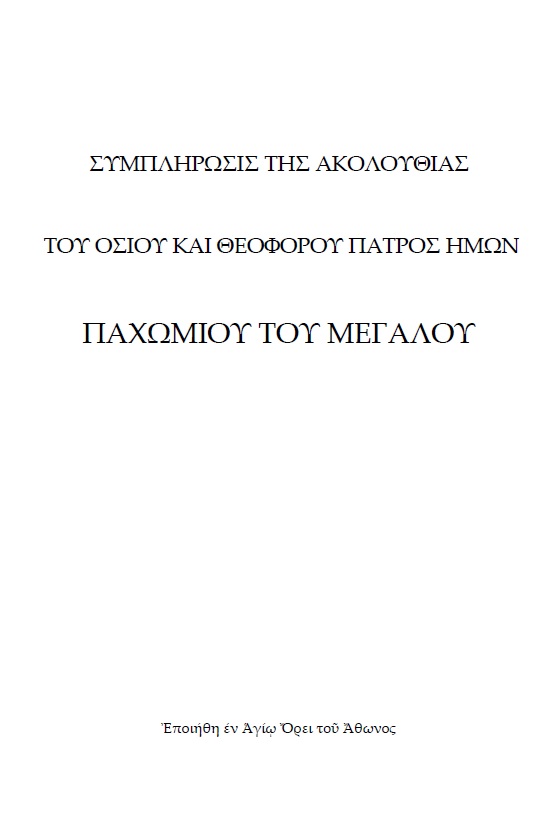 ΣΥΜΠΛΗΡΩΣΙΣ ΤΗΣ ΑΚΟΛΟΥΘΙΑΣ

ΤΟΥ ΟΣΙΟΥ ΚΑΙ ΘΕΟΦΟΡΟΥ ΠΑΤΡΟΣ ΗΜΩΝ

ΠΑΧΩΜΙΟΥ ΤΟΥ ΜΕΓΑΛΟΥ

Ἐποιήθη ἐν Ἁγίῳ Ὄρει τοῦ Ἄθωνος